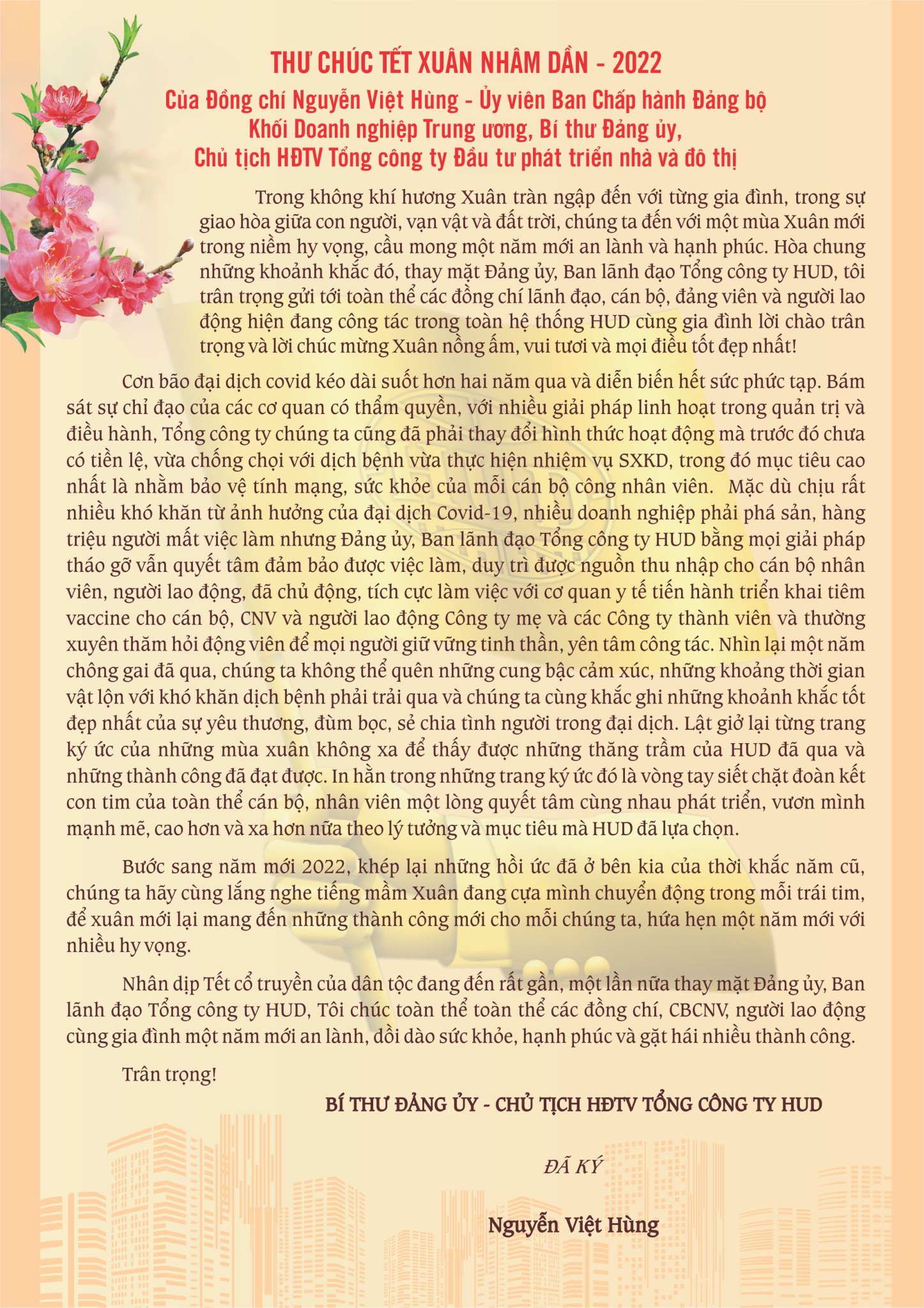 THƯ CHÚC TẾT XUÂN NHÂM DẦN - 2022
Của Đồng chí Nguyễn Việt Hùng - Ủy viên Ban Chấp hành Đảng bộ Khối Doanh nghiệp Trung ương, Bí thư Đảng ủy, Chủ tịch HĐTV Tổng công ty Đầu tư phát triển nhà và đô thị

Trong không khí hương Xuân tràn ngập đến với từng gia đình, trong sự giao hòa giữa con người, vạn vật và đất trời, chúng ta đến với một mùa Xuân mới trong niềm hy vọng, cầu mong một năm mới an lành và hạnh phúc. Hòa chung những khoảnh khắc đó, thay mặt Đảng ủy, Ban lãnh đạo Tổng công ty HUD, tôi trân trọng gửi tới toàn thể các đồng chí lãnh đạo, cán bộ, đảng viên và người lao động hiện đang công tác trong toàn hệ thống HUD cùng gia đình lời chào trân trọng và lời chúc mừng Xuân nồng ấm, vui tươi và mọi điều tốt đẹp nhất!

Cơn bão đại dịch covid kéo dài suốt hơn hai năm qua và diễn biến hết sức phức tạp. Bám sát sự chỉ đạo của các cơ quan có thẩm quyền, với nhiều giải pháp linh hoạt trong quản trị và điều hành, Tổng công ty chúng ta cũng đã phải thay đổi hình thức hoạt động mà trước đó chưa có tiền lệ, vừa chống chọi với dịch bệnh vừa thực hiện nhiệm vụ SXKD, trong đó mục tiêu cao nhất là nhằm bảo vệ tính mạng, sức khỏe của mỗi cán bộ công nhân viên. Mặc dù chịu rất nhiều khó khăn từ ảnh hưởng của đại dịch Covid-19, nhiều doanh nghiệp phải phá sản, hàng triệu người mất việc làm nhưng Đảng ủy, Ban lãnh đạo Tổng công ty HUD bằng mọi giải pháp tháo gỡ vẫn quyết tâm đảm bảo được việc làm, duy trì được nguồn thu nhập cho cán bộ nhân viên, người lao động, đã chủ động, tích cực làm việc với cơ quan y tế tiến hành triển khai tiêm vaccine cho cán bộ, CNV và người lao động Công ty mẹ và các Công ty thành viên và thường xuyên thăm hỏi động viên để mọi người giữ vững tinh thần, yên tâm công tác. Nhìn lại một năm chông gai đã qua, chúng ta không thể quên những cung bậc cảm xúc, những khoảng thời gian vật lộn với khó khăn dịch bệnh phải trải qua và chúng ta cùng khắc ghi những khoảnh khắc tốt đẹp nhất của sự yêu thương, đùm bọc, sẻ chia tình người trong đại dịch. Lật giở lại từng trang ký ức của những mùa xuân không xa để thấy được những thăng trầm của HUD đã qua và những thành công đã đạt được. In hằn trong những trang ký ức đó là vòng tay siết chặt đoàn kết con tim của toàn thể cán bộ, nhân viên một lòng quyết tâm cùng nhau phát triển, vươn mình mạnh mẽ, cao hơn và xa hơn nữa theo lý tưởng và mục tiêu mà HUD đã lựa chọn.

Bước sang năm mới 2022, khép lại những hồi ức đã ở bên kia của thời khắc năm cũ, chúng ta hãy cùng lắng nghe tiếng mầm Xuân đang cựa mình chuyển động trong mỗi trái tim, để xuân mới lại mang đến những thành công mới cho mỗi chúng ta, hứa hẹn một năm mới với nhiều hy vọng.

Nhân dịp Tết cổ truyền của dân tộc đang đến rất gần, một lần nữa thay mặt Đảng ủy, Ban lãnh đạo Tổng công ty HUD, Tôi chúc toàn thể toàn thể các đồng chí, CBCNV, người lao động cùng gia đình một năm mới an lành, dồi dào sức khỏe, hạnh phúc và gặt hái nhiều thành công.

Trân trọng!

BÍ THƯ ĐẢNG ỦY - CHỦ TỊCH HĐTV TỔNG CÔNG TY HUD

ĐÃ KÝ

Nguyễn Việt Hùng